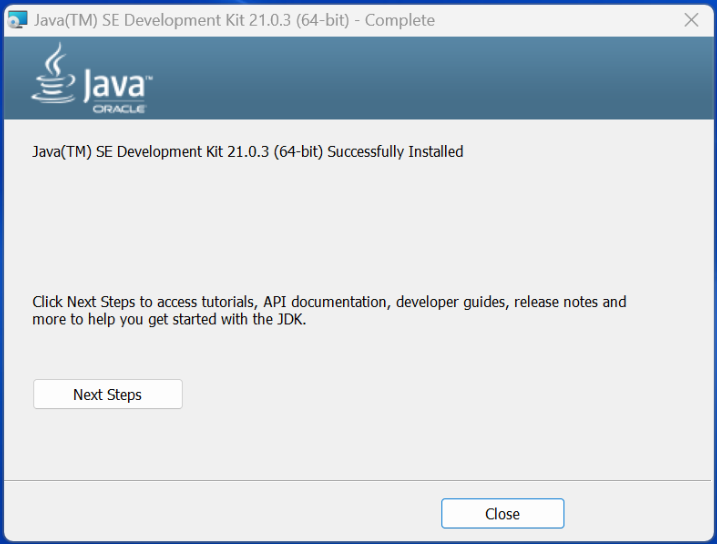 Java(TM) SE Development Kit 21.0.3 (64-bit) - Complete

Java™
ORACLE

Java(TM) SE Development Kit 21.0.3 (64-bit) Successfully Installed

Click Next Steps to access tutorials, API documentation, developer guides, release notes and more to help you get started with the JDK.

Next Steps

Close